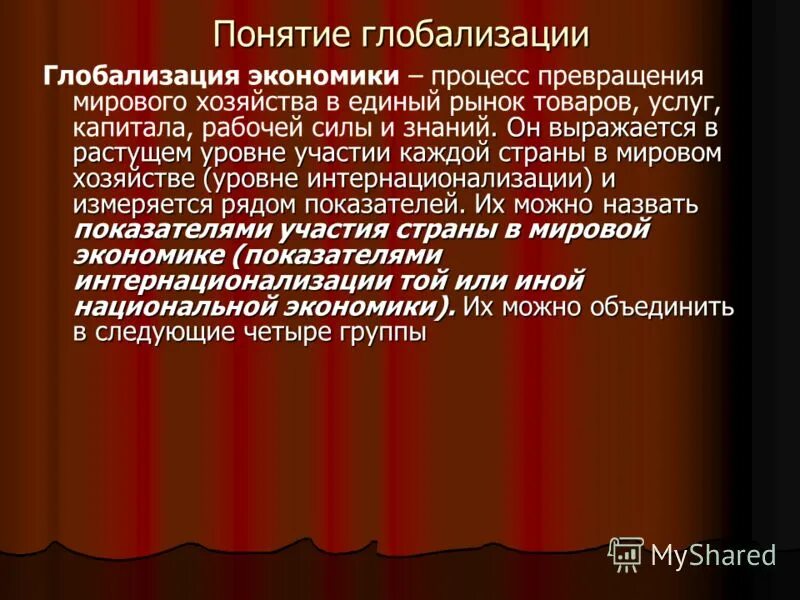 Понятие глобализации

Глобализация экономики – процесс превращения мирового хозяйства в единый рынок товаров, услуг, капитала, рабочей силы и знаний. Он выражается в растущем уровне участии каждой страны в мировом хозяйстве (уровне интернационализации) и измеряется рядом показателей. Их можно назвать показателями участия страны в мировой экономике (показателями интернационализации той или иной национальной экономики). Их можно объединить в следующие четыре группы

MyShared